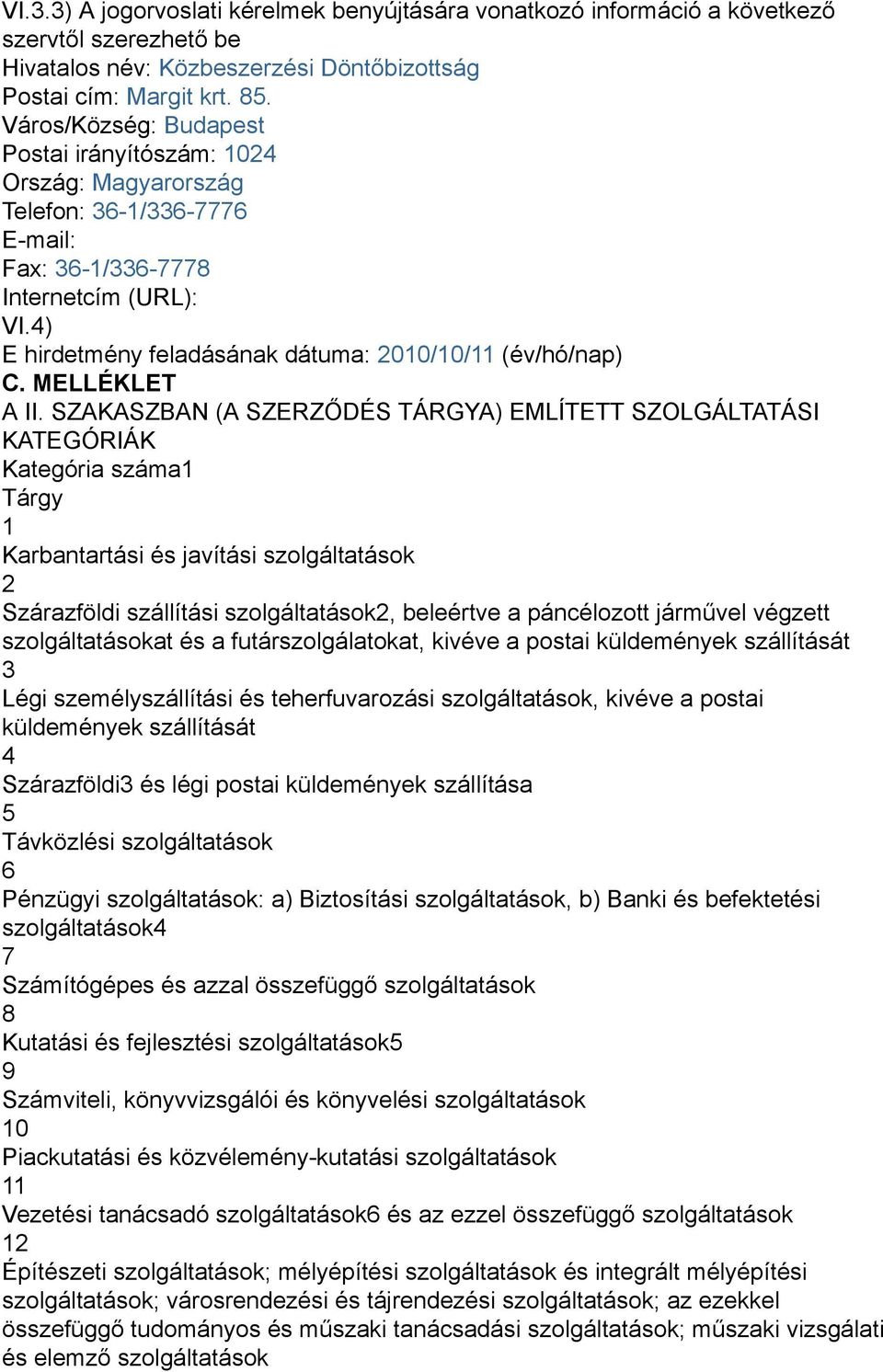 VI.3.3) A jogorvoslati kérelmek benyújtására vonatkozó információ a következő szervtől szerezhető be
Hivatalos név: Közbeszerzési Döntőbizottság
Postai cím: Margit krt. 85.
Város/Község: Budapest
Postai irányítószám: 1024
Ország: Magyarország
Telefon: 36-1/336-7776
E-mail:
Fax: 36-1/336-7778
Internetcím (URL):
VI.4)
E hirdetmény feladásának dátuma: 2010/10/11 (év/hó/nap)
C. MELLÉKLET
A II. SZAKASZBAN (A SZERZŐDÉS TÁRGYA) EMLÍTETT SZOLGÁLTATÁSI KATEGÓRIÁK
Kategória száma1
Tárgy
1
Karbantartási és javítási szolgáltatások
2
Szárazföldi szállítási szolgáltatások2, beleértve a páncélozott járművel végzett szolgáltatásokat és a futárszolgálatokat, kivéve a postai küldemények szállítását
3
Légi személyszállítási és teherfuvarozási szolgáltatások, kivéve a postai küldemények szállítását
4
Szárazföldi3 és légi postai küldemények szállítása
5
Távközlési szolgáltatások
6
Pénzügyi szolgáltatások: a) Biztosítási szolgáltatások, b) Banki és befektetési szolgáltatások4
7
Számítógépes és azzal összefüggő szolgáltatások
8
Kutatási és fejlesztési szolgáltatások5
9
Számviteli, könyvvizsgálói és könyvelési szolgáltatások
10
Piackutatási és közvélemény-kutatási szolgáltatások
11
Vezetési tanácsadó szolgáltatások6 és az ezzel összefüggő szolgáltatások
12
Építészeti szolgáltatások; mélyépítési szolgáltatások és integrált mélyépítési szolgáltatások; városrendezési és tájrendezési szolgáltatások; az ezekkel összefüggő tudományos és műszaki tanácsadási szolgáltatások; műszaki vizsgálati és elemző szolgáltatások